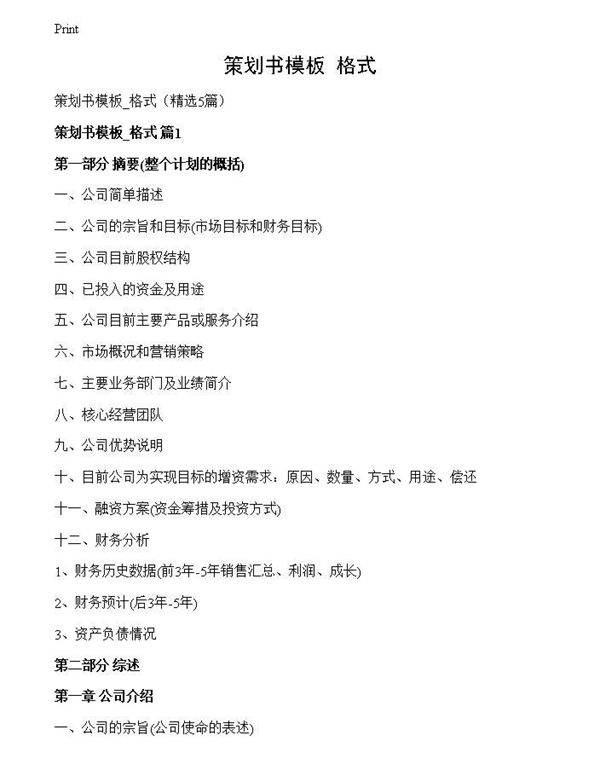 Print

策划书模板 格式

策划书模板_格式（精选5篇）

策划书模板_格式 篇1

第一部分 摘要(整个计划的概括)

一、公司简单描述

二、公司的宗旨和目标(市场目标和财务目标)

三、公司目前股权结构

四、已投入的资金及用途

五、公司目前主要产品或服务介绍

六、市场概况和营销策略

七、主要业务部门及业绩简介

八、核心经营团队

九、公司优势说明

十、目前公司为实现目标的增资需求：原因、数量、方式、用途、偿还

十一、融资方案(资金筹措及投资方式)

十二、财务分析

1、财务历史数据(前3年-5年销售汇总、利润、成长)

2、财务预计(后3年-5年)

3、资产负债情况

第二部分 综述

第一章 公司介绍

一、公司的宗旨(公司使命的表述)